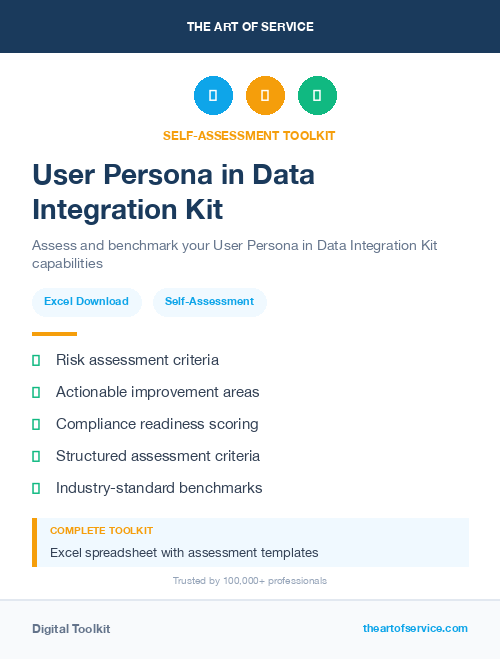 THE ART OF SERVICE

SELF-ASSESSMENT TOOLKIT

User Persona in Data Integration Kit

Assess and benchmark your User Persona in Data Integration Kit capabilities

Excel Download

Self-Assessment

Risk assessment criteria

Actionable improvement areas

Compliance readiness scoring

Structured assessment criteria

Industry-standard benchmarks

COMPLETE TOOLKIT

Excel spreadsheet with assessment templates

Trusted by 100,000+ professionals

Digital Toolkit

theartofservice.com